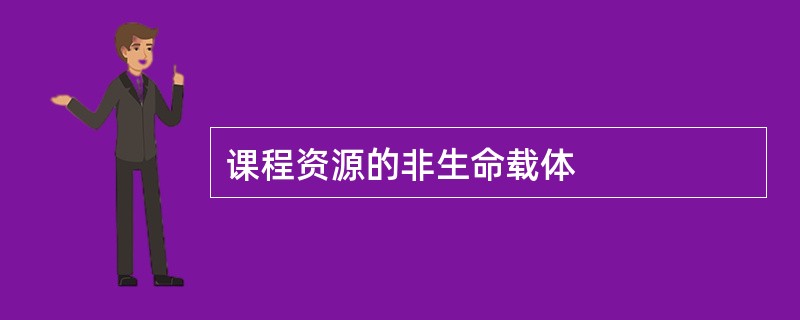 课程资源的非生命载体